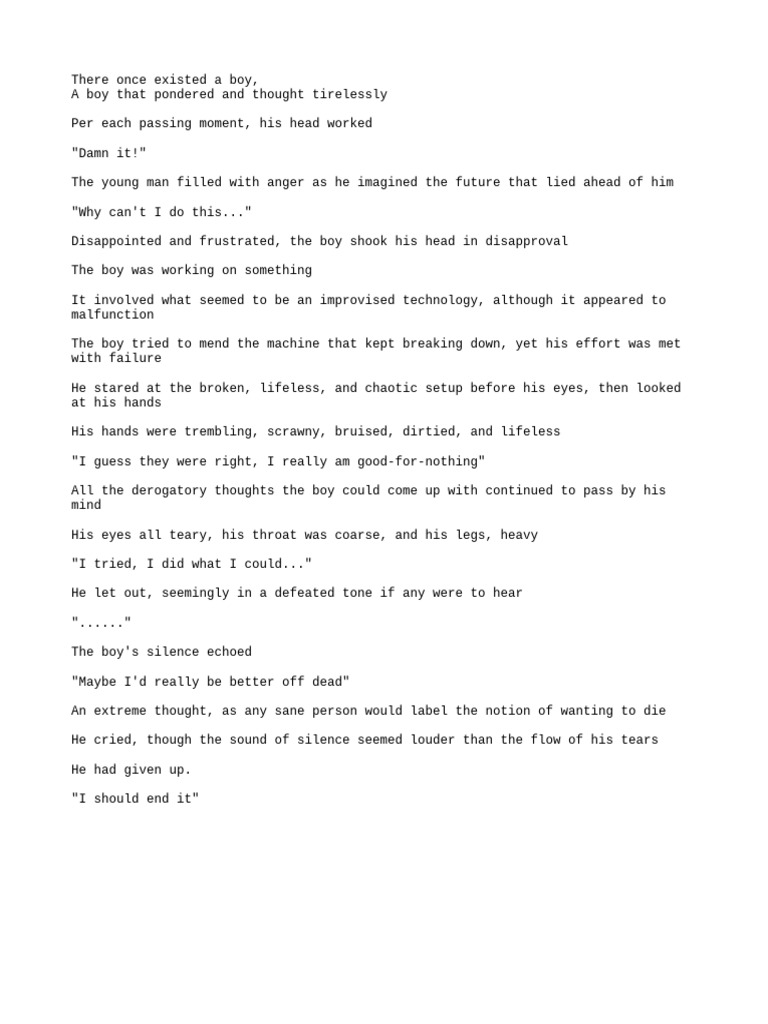 There once existed a boy,
A boy that pondered and thought tirelessly

Per each passing moment, his head worked

"Damn it!"

The young man filled with anger as he imagined the future that lied ahead of him

"Why can't I do this..."

Disappointed and frustrated, the boy shook his head in disapproval

The boy was working on something

It involved what seemed to be an improvised technology, although it appeared to malfunction

The boy tried to mend the machine that kept breaking down, yet his effort was met with failure

He stared at the broken, lifeless, and chaotic setup before his eyes, then looked at his hands

His hands were trembling, scrawny, bruised, dirtied, and lifeless

"I guess they were right, I really am good-for-nothing"

All the derogatory thoughts the boy could come up with continued to pass by his mind

His eyes all teary, his throat was coarse, and his legs, heavy

"I tried, I did what I could..."

He let out, seemingly in a defeated tone if any were to hear

"......"

The boy's silence echoed

"Maybe I'd really be better off dead"

An extreme thought, as any sane person would label the notion of wanting to die

He cried, though the sound of silence seemed louder than the flow of his tears

He had given up.

"I should end it"